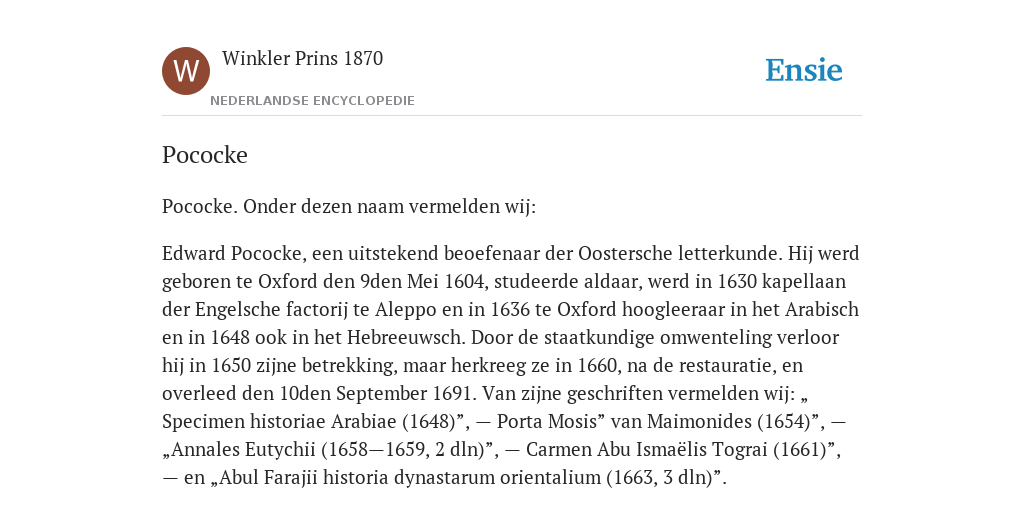 W

Winkler Prins 1870

NEDERLANDSE ENCYCLOPEDIE

Ensie

Pococke

Pococke. Onder dezen naam vermelden wij:

Edward Pococke, een uitstekend beoefenaar der Oostersche letterkunde. Hij werd geboren te Oxford den 9den Mei 1604, studeerde aldaar, werd in 1630 kapellaan der Engelsche factorij te Aleppo en in 1636 te Oxford hoogleeraar in het Arabisch en in 1648 ook in het Hebreeuwsch. Door de staatkundige omwenteling verloor hij in 1650 zijne betrekking, maar herkreeg ze in 1660, na de restauratie, en overleed den 10den September 1691. Van zijne geschriften vermelden wij: „ Specimen historiae Arabiae (1648)”, — Porta Mosis” van Maimonides (1654)”, — „Annales Eutychii (1658—1659, 2 dln)”, — Carmen Abu Ismaëlis Tograi (1661)”, — en „Abul Farajii historia dynastarum orientalium (1663, 3 dln)”.